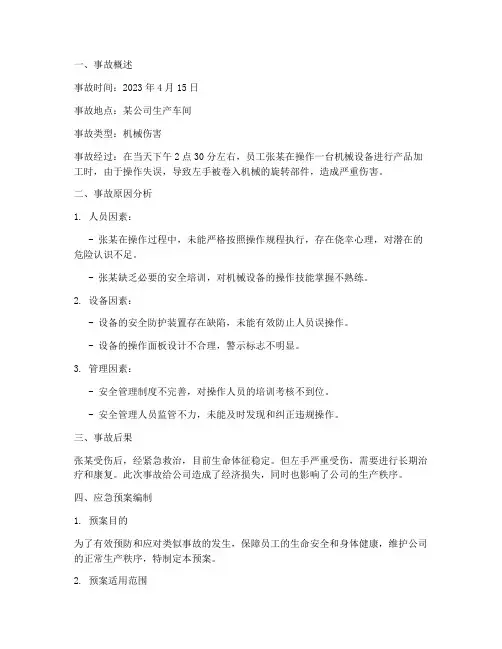 一、事故概述

事故时间：2023 年 4 月 15 日

事故地点：某公司生产车间

事故类型：机械伤害

事故经过：在当天下午 2 点 30 分左右，员工张某在操作一台机械设备进行产品加工时，由于操作失误，导致左手被卷入机械的旋转部件，造成严重伤害。

二、事故原因分析

1. 人员因素：

- 张某在操作过程中，未能严格按照操作规程执行，存在侥幸心理，对潜在的危险认识不足。

- 张某缺乏必要的安全培训，对机械设备的操作技能掌握不熟练。

2. 设备因素：

- 设备的安全防护装置存在缺陷，未能有效防止人员误操作。

- 设备的操作面板设计不合理，警示标志不明显。

3. 管理因素：

- 安全管理制度不完善，对操作人员的培训考核不到位。

- 安全管理人员监管不力，未能及时发现和纠正违规操作。

三、事故后果

张某受伤后，经紧急救治，目前生命体征稳定。但左手严重受伤，需要进行长期治疗和康复。此次事故给公司造成了经济损失，同时也影响了公司的生产秩序。

四、应急预案编制

1. 预案目的

为了有效预防和应对类似事故的发生，保障员工的生命安全和身体健康，维护公司的正常生产秩序，特制定本预案。

2. 预案适用范围